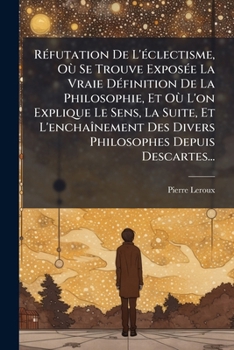 Réfutation De L'éclectisme, Où Se Trouve Exposée La Vraie Définition De La Philosophie, Et Où L'on Explique Le Sens, La Suite, Et L'enchaînement Des Divers Philosophes Depuis Descartes...

Pierre Leroux